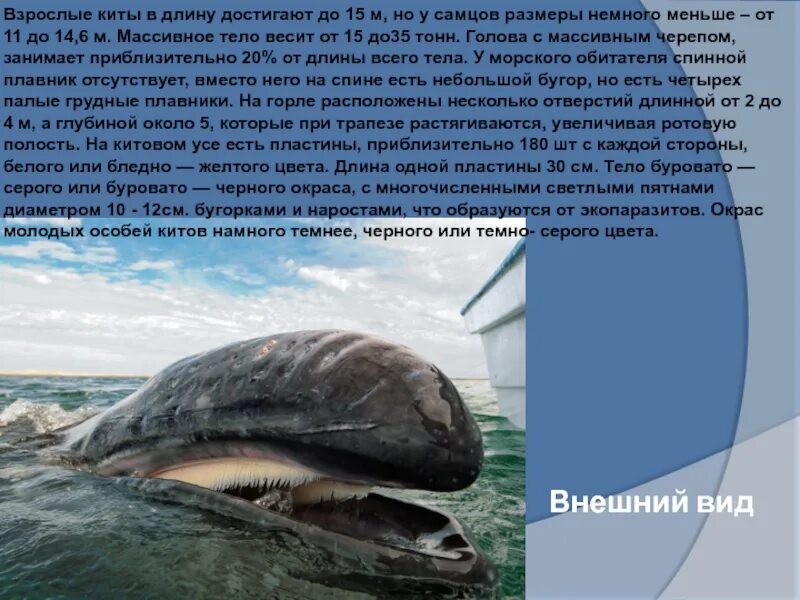 Взрослые киты в длину достигают до 15 м, но у самцов размеры немного меньше – от 11 до 14,6 м. Массивное тело весит от 15 до35 тонн. Голова с массивным черепом, занимает приблизительно 20% от длины всего тела. У морского обитателя спинной плавник отсутствует, вместо него на спине есть небольшой бугор, но есть четырех палые грудные плавники. На горле расположены несколько отверстий длинной от 2 до 4 м, а глубиной около 5, которые при трапезе растягиваются, увеличивая ротовую полость. На китовом усе есть пластины, приблизительно 180 шт с каждой стороны, белого или бледно — желтого цвета. Длина одной пластины 30 см. Тело буровато — серого или буровато — черного окраса, с многочисленными светлыми пятнами диаметром 10 - 12см. бугорками и наростами, что образуются от экопаразитов. Окрас молодых особей китов намного темнее, черного или темно- серого цвета.

Внешний вид